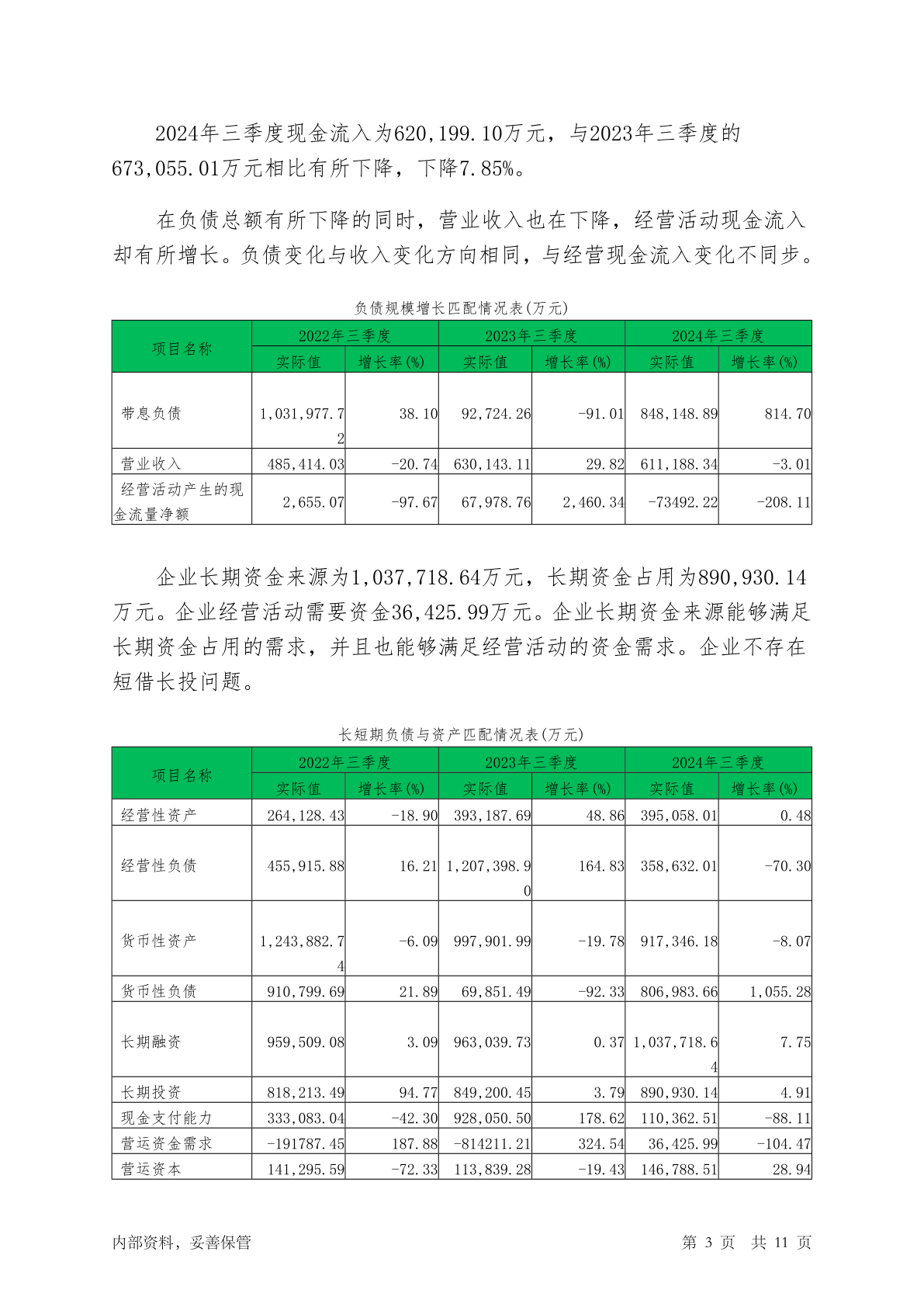 2024年三季度现金流入为620,199.10万元，与2023年三季度的673,055.01万元相比有所下降，下降7.85%。

在负债总额有所下降的同时，营业收入也在下降，经营活动现金流入却有所增长。负债变化与收入变化方向相同，与经营现金流入变化不同步。

负债规模增长匹配情况表(万元)

| 项目名称 | 2022年三季度 实际值 | 2022年三季度 增长率(%) | 2023年三季度 实际值 | 2023年三季度 增长率(%) | 2024年三季度 实际值 | 2024年三季度 增长率(%) |
|---|---|---|---|---|---|---|
| 带息负债 | 1,031,977.72 | 38.10 | 92,724.26 | -91.01 | 848,148.89 | 814.70 |
| 营业收入 | 485,414.03 | -20.74 | 630,143.11 | 29.82 | 611,188.34 | -3.01 |
| 经营活动产生的现金流量净额 | 2,655.07 | -97.67 | 67,978.76 | 2,460.34 | -73492.22 | -208.11 |

企业长期资金来源为1,037,718.64万元，长期资金占用为890,930.14万元。企业经营活动需要资金36,425.99万元。企业长期资金来源能够满足长期资金占用的需求，并且也能够满足经营活动的资金需求。企业不存在短借长投问题。

长短期负债与资产匹配情况表(万元)

| 项目名称 | 2022年三季度 实际值 | 2022年三季度 增长率(%) | 2023年三季度 实际值 | 2023年三季度 增长率(%) | 2024年三季度 实际值 | 2024年三季度 增长率(%) |
|---|---|---|---|---|---|---|
| 经营性资产 | 264,128.43 | -18.90 | 393,187.69 | 48.86 | 395,058.01 | 0.48 |
| 经营性负债 | 455,915.88 | 16.21 | 1,207,398.90 | 164.83 | 358,632.01 | -70.30 |
| 货币性资产 | 1,243,882.74 | -6.09 | 997,901.99 | -19.78 | 917,346.18 | -8.07 |
| 货币性负债 | 910,799.69 | 21.89 | 69,851.49 | -92.33 | 806,983.66 | 1,055.28 |
| 长期融资 | 959,509.08 | 3.09 | 963,039.73 | 0.37 | 1,037,718.64 | 7.75 |
| 长期投资 | 818,213.49 | 94.77 | 849,200.45 | 3.79 | 890,930.14 | 4.91 |
| 现金支付能力 | 333,083.04 | -42.30 | 928,050.50 | 178.62 | 110,362.51 | -88.11 |
| 营运资金需求 | -191787.45 | 187.88 | -814211.21 | 324.54 | 36,425.99 | -104.47 |
| 营运资本 | 141,295.59 | -72.33 | 113,839.28 | -19.43 | 146,788.51 | 28.94 |

内部资料，妥善保管

第 3 页 共 11 页